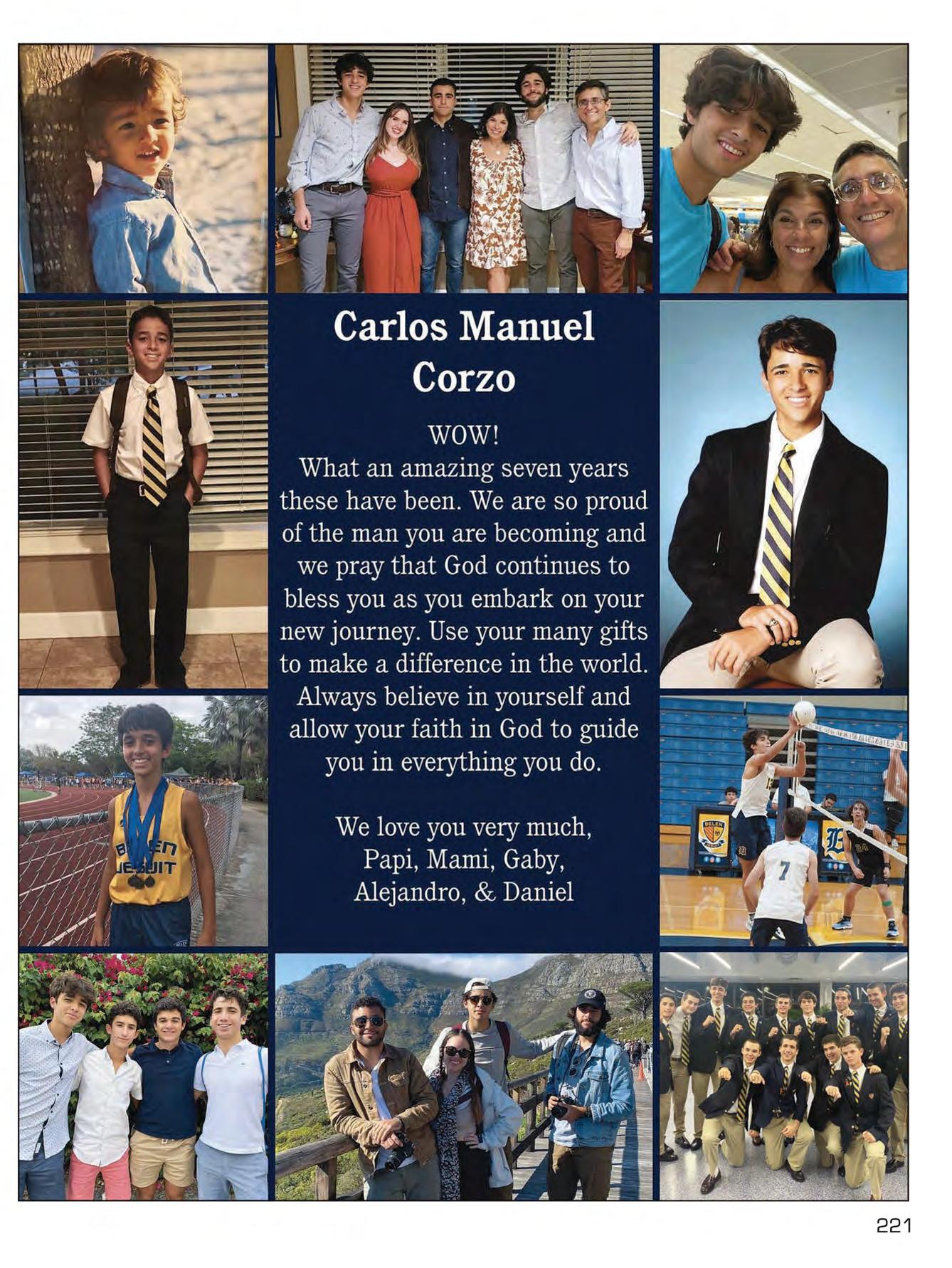 Carlos Manuel Corzo

WOW!
What an amazing seven years these have been. We are so proud of the man you are becoming and we pray that God continues to bless you as you embark on your new journey. Use your many gifts to make a difference in the world. Always believe in yourself and allow your faith in God to guide you in everything you do.

We love you very much,
Papi, Mami, Gaby,
Alejandro, & Daniel

221